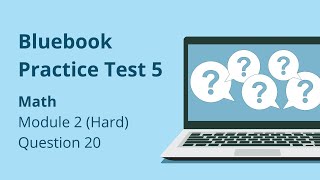 Bluebook
Practice Test 5

Math
Module 2 (Hard)
Question 20

?
?
?
?
?